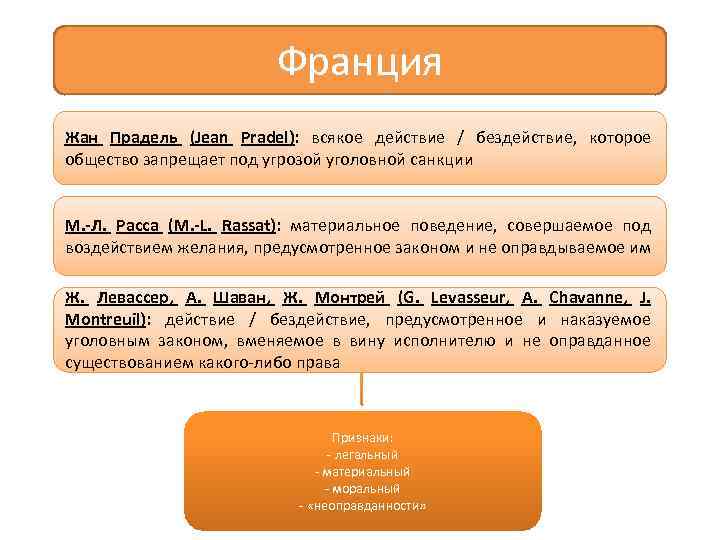 Франция

Жан Прадель (Jean Pradel): всякое действие / бездействие, которое общество запрещает под угрозой уголовной санкции

М.-Л. Расса (M.-L. Rassat): материальное поведение, совершаемое под воздействием желания, предусмотренное законом и не оправдываемое им

Ж. Левассер, А. Шаван, Ж. Монтрей (G. Levasseur, A. Chavanne, J. Montreuil): действие / бездействие, предусмотренное и наказуемое уголовным законом, вменяемое в вину исполнителю и не оправданное существованием какого-либо права

Признаки:
- легальный
- материальный
- моральный
- «неоправданности»